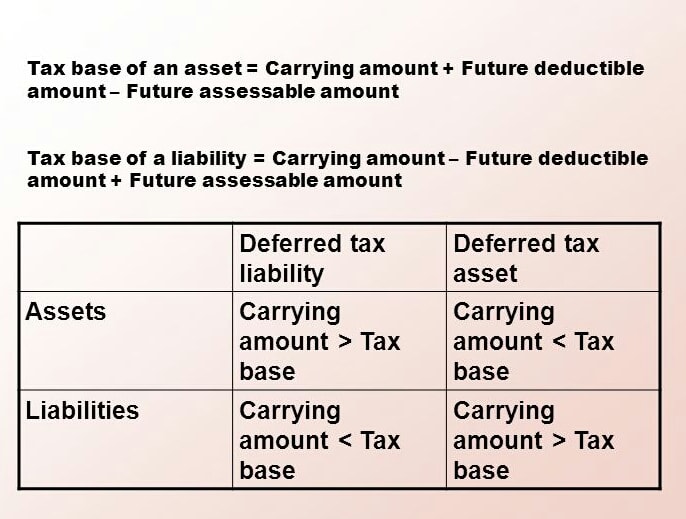 Tax base of an asset = Carrying amount + Future deductible amount – Future assessable amount

Tax base of a liability = Carrying amount – Future deductible amount + Future assessable amount

| | Deferred tax liability | Deferred tax asset |
|---|---|---|
| Assets | Carrying amount > Tax base | Carrying amount < Tax base |
| Liabilities | Carrying amount < Tax base | Carrying amount > Tax base |